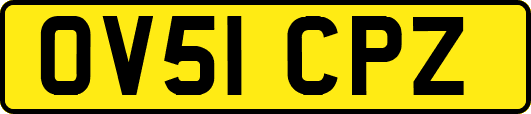 OV51 CPZ